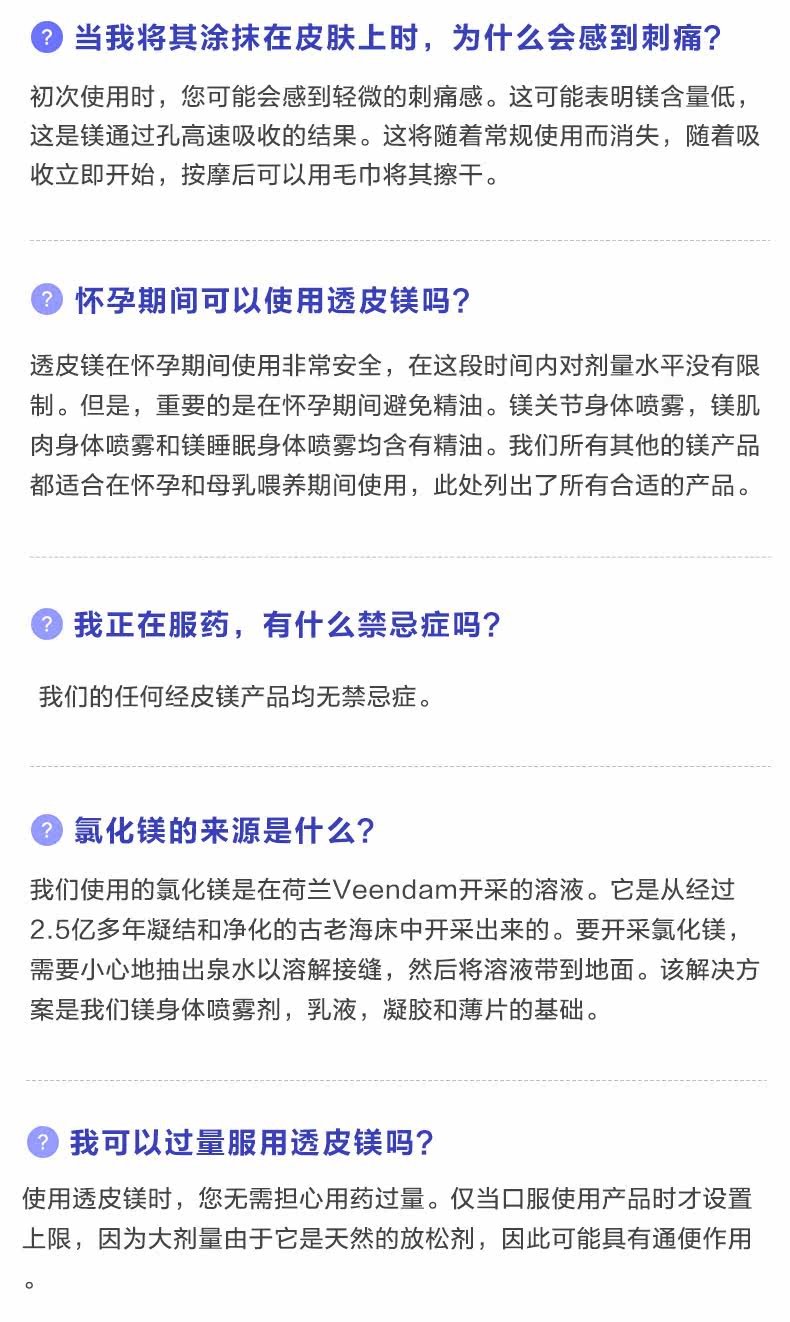 ? 当我将其涂抹在皮肤上时，为什么会感到刺痛?

初次使用时，您可能会感到轻微的刺痛感。这可能表明镁含量低，这是镁通过孔高速吸收的结果。这将随着常规使用而消失，随着吸收立即开始，按摩后可以用毛巾将其擦干。

? 怀孕期间可以使用透皮镁吗?

透皮镁在怀孕期间使用非常安全，在这段时间内对剂量水平没有限制。但是，重要的是在怀孕期间避免精油。镁关节身体喷雾，镁肌肉身体喷雾和镁睡眠身体喷雾均含有精油。我们所有其他的镁产品都适合在怀孕和母乳喂养期间使用，此处列出了所有合适的产品。

? 我正在服药，有什么禁忌症吗?

我们的任何经皮镁产品均无禁忌症。

? 氯化镁的来源是什么?

我们使用的氯化镁是在荷兰Veendam开采的溶液。它是从经过2.5亿多年凝结和净化的古老海床中开采出来的。要开采氯化镁，需要小心地抽出泉水以溶解接缝，然后将溶液带到地面。该解决方案是我们镁身体喷雾剂，乳液，凝胶和薄片的基础。

? 我可以过量服用透皮镁吗?

使用透皮镁时，您无需担心用药过量。仅当口服使用产品时才设置上限，因为大剂量由于它是天然的放松剂，因此可能具有通便作用。